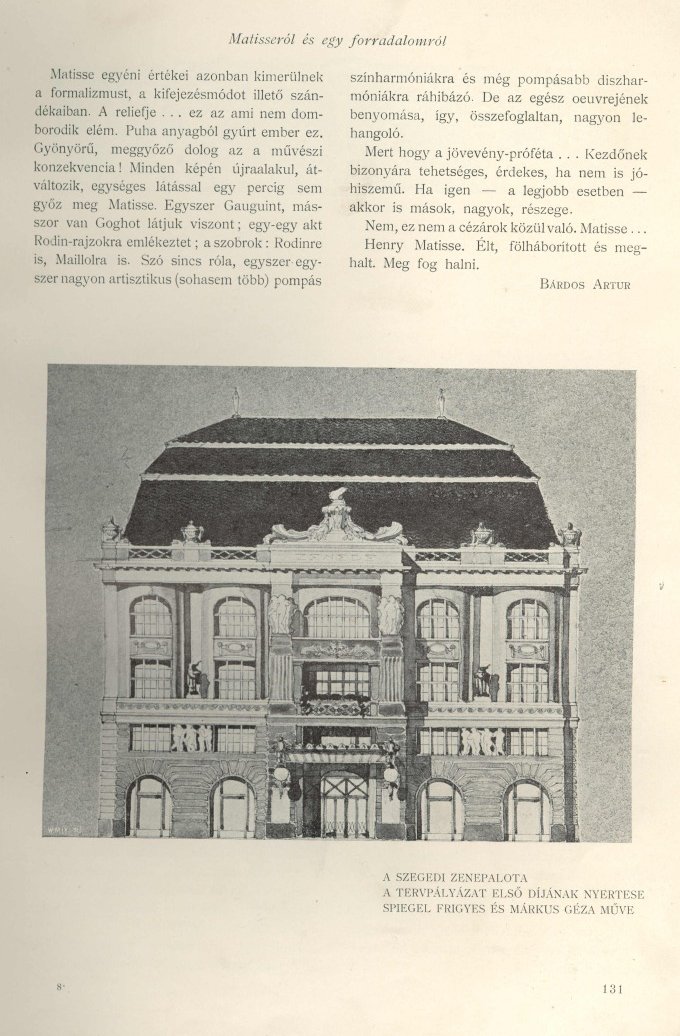 Matisseról és egy forradalomról

Matisse egyéni értékei azonban kimerülnek a formalizmust, a kifejezésmódot illető szándékaiban. A reliefje . . . ez az ami nem domborodik elém. Puha anyagból gyúrt ember ez. Gyönyörű, meggyőző dolog az a művészi konzekvencia! Minden képén újraalakul, átváltozik, egységes látással egy percig sem győz meg Matisse. Egyszer Gauguint, másszor van Goghot látjuk viszont; egy-egy akt Rodin-rajzokra emlékeztet; a szobrok: Rodinre is, Maillolra is. Szó sincs róla, egyszer-egyszer nagyon artisztikus (sohasem több) pompás színharmóniákra és még pompásabb diszharmóniákra ráhibázó. De az egész oeuvrejének benyomása, így, összefoglaltan, nagyon lehangoló.

Mert hogy a jövevény-próféta . . . Kezdőnek bizonyára tehetséges, érdekes, ha nem is jóhiszemű. Ha igen — a legjobb esetben — akkor is mások, nagyok, részege.

Nem, ez nem a cézárok közül való. Matisse . . . Henry Matisse. Élt, fölháborított és meghalt. Meg fog halni.

BÁRDOS ARTUR

A SZEGEDI ZENEPALOTA
A TERVPÁLYÁZAT ELSŐ DÍJÁNAK NYERTESE
SPIEGEL FRIGYES ÉS MÁRKUS GÉZA MŰVE

8*

131